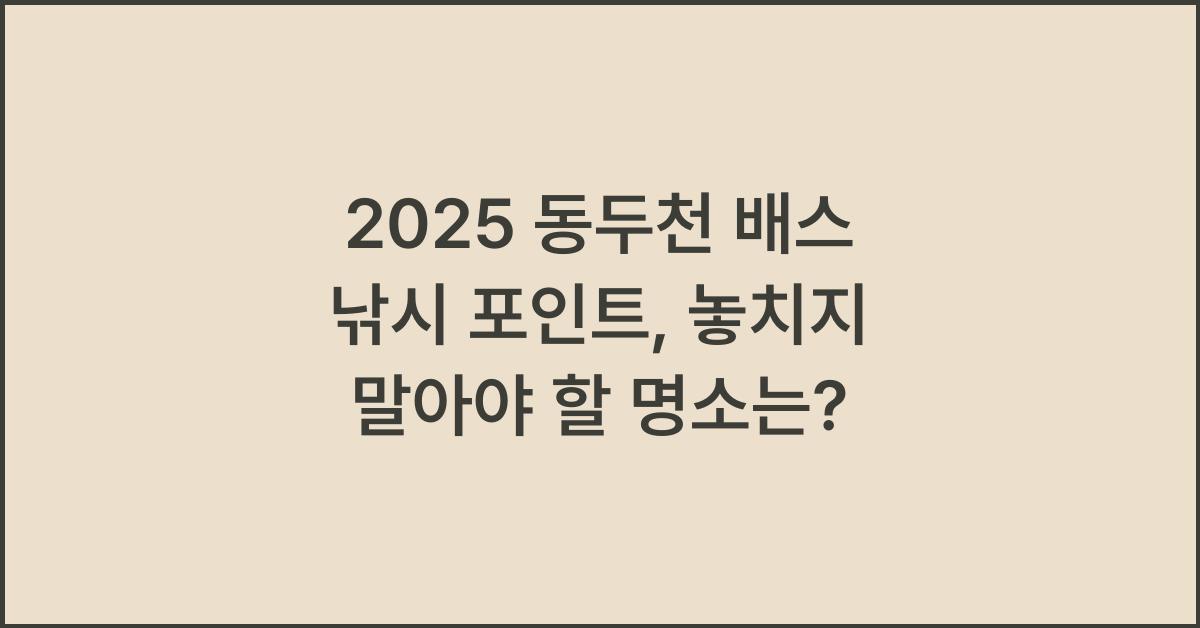 2025 동두천 배스 낚시 포인트, 놓치지 말아야 할 명소는?